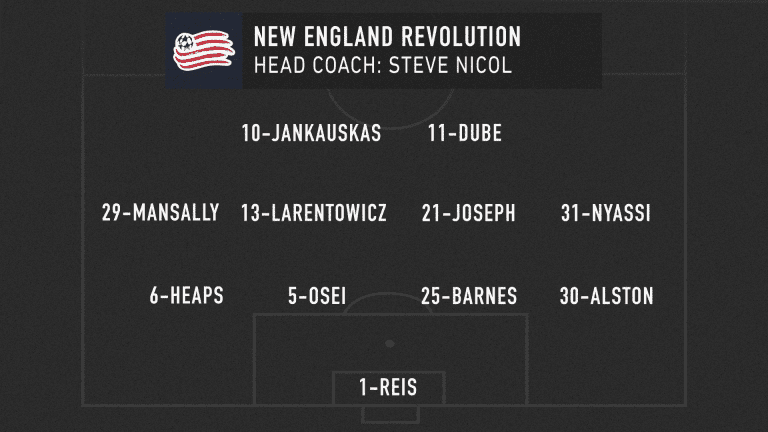 NEW ENGLAND REVOLUTION
HEAD COACH: STEVE NICOL

10-JANKAUSKAS 11-DUBE

29-MANSALLY 13-LARENTOWICZ 21-JOSEPH 31-NYASSI

6-HEAPS 5-OSEI 25-BARNES 30-ALSTON

1-REIS